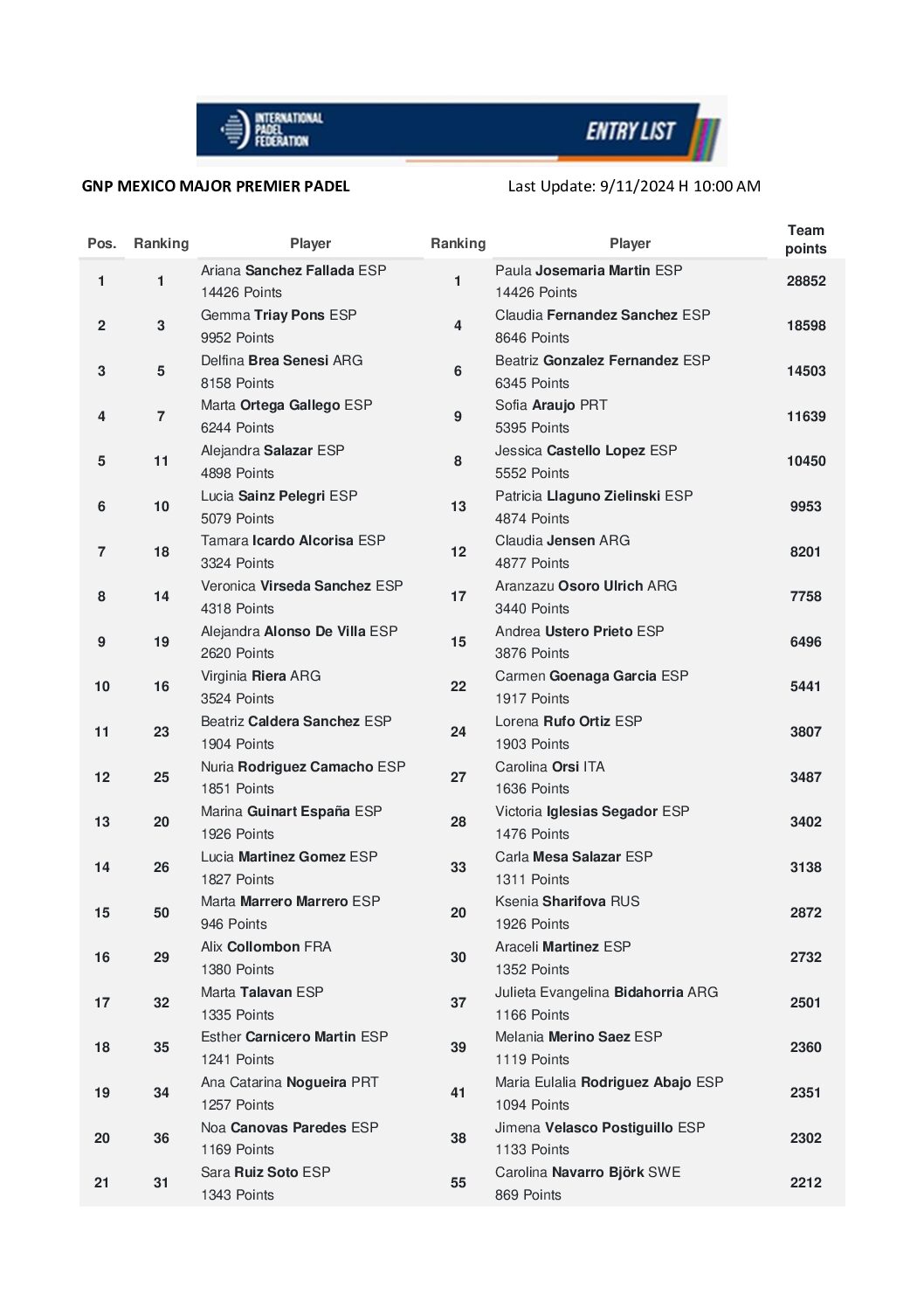 INTERNATIONAL PADEL FEDERATION ENTRY LIST

GNP MEXICO MAJOR PREMIER PADEL

Last Update: 9/11/2024 H 10:00 AM

| Pos. | Ranking | Player | Ranking | Player | Team points |
|---|---|---|---|---|---|
| 1 | 1 | Ariana Sanchez Fallada ESP 14426 Points | 1 | Paula Josemaria Martin ESP 14426 Points | 28852 |
| 2 | 3 | Gemma Triay Pons ESP 9952 Points | 4 | Claudia Fernandez Sanchez ESP 8646 Points | 18598 |
| 3 | 5 | Delfina Brea Senesi ARG 8158 Points | 6 | Beatriz Gonzalez Fernandez ESP 6345 Points | 14503 |
| 4 | 7 | Marta Ortega Gallego ESP 6244 Points | 9 | Sofia Araujo PRT 5395 Points | 11639 |
| 5 | 11 | Alejandra Salazar ESP 4898 Points | 8 | Jessica Castello Lopez ESP 5552 Points | 10450 |
| 6 | 10 | Lucia Sainz Pelegri ESP 5079 Points | 13 | Patricia Llaguno Zielinski ESP 4874 Points | 9953 |
| 7 | 18 | Tamara Icardo Alcorisa ESP 3324 Points | 12 | Claudia Jensen ARG 4877 Points | 8201 |
| 8 | 14 | Veronica Virseda Sanchez ESP 4318 Points | 17 | Aranzazu Osoro Ulrich ARG 3440 Points | 7758 |
| 9 | 19 | Alejandra Alonso De Villa ESP 2620 Points | 15 | Andrea Ustero Prieto ESP 3876 Points | 6496 |
| 10 | 16 | Virginia Riera ARG 3524 Points | 22 | Carmen Goenaga Garcia ESP 1917 Points | 5441 |
| 11 | 23 | Beatriz Caldera Sanchez ESP 1904 Points | 24 | Lorena Rufo Ortiz ESP 1903 Points | 3807 |
| 12 | 25 | Nuria Rodriguez Camacho ESP 1851 Points | 27 | Carolina Orsi ITA 1636 Points | 3487 |
| 13 | 20 | Marina Guinart España ESP 1926 Points | 28 | Victoria Iglesias Segador ESP 1476 Points | 3402 |
| 14 | 26 | Lucia Martinez Gomez ESP 1827 Points | 33 | Carla Mesa Salazar ESP 1311 Points | 3138 |
| 15 | 50 | Marta Marrero Marrero ESP 946 Points | 20 | Ksenia Sharifova RUS 1926 Points | 2872 |
| 16 | 29 | Alix Collombon FRA 1380 Points | 30 | Araceli Martinez ESP 1352 Points | 2732 |
| 17 | 32 | Marta Talavan ESP 1335 Points | 37 | Julieta Evangelina Bidahorria ARG 1166 Points | 2501 |
| 18 | 35 | Esther Carnicero Martin ESP 1241 Points | 39 | Melania Merino Saez ESP 1119 Points | 2360 |
| 19 | 34 | Ana Catarina Nogueira PRT 1257 Points | 41 | Maria Eulalia Rodriguez Abajo ESP 1094 Points | 2351 |
| 20 | 36 | Noa Canovas Paredes ESP 1169 Points | 38 | Jimena Velasco Postiguillo ESP 1133 Points | 2302 |
| 21 | 31 | Sara Ruiz Soto ESP 1343 Points | 55 | Carolina Navarro Björk SWE 869 Points | 2212 |